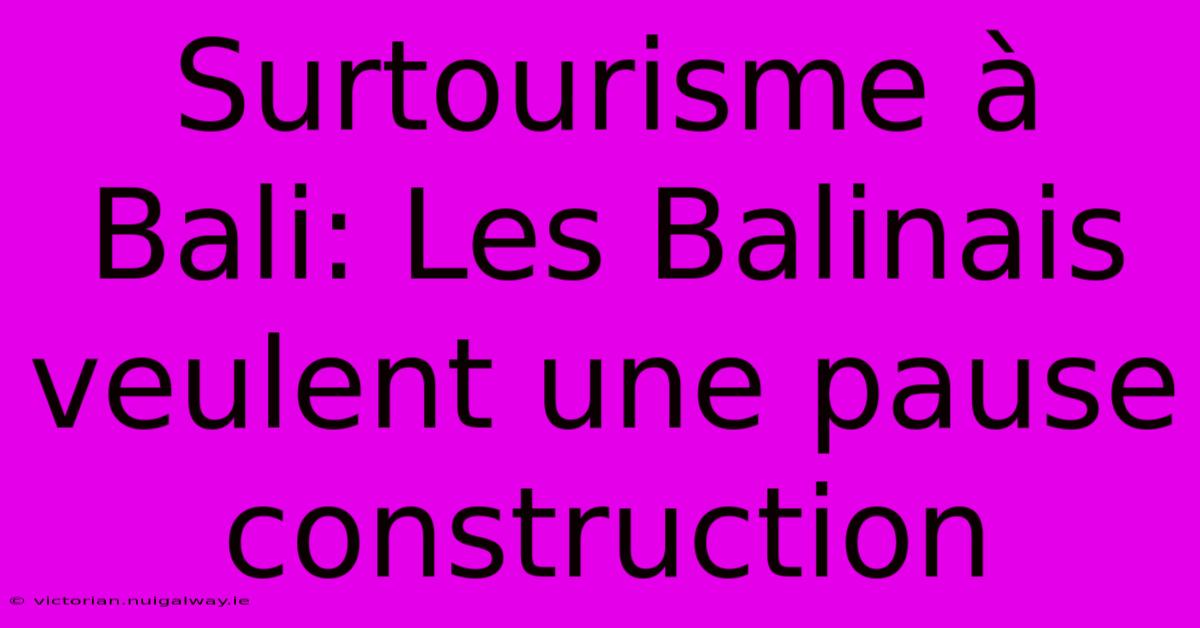 Surtourisme à Bali: Les Balinais veulent une pause construction

© victorian.nuigalway.ie